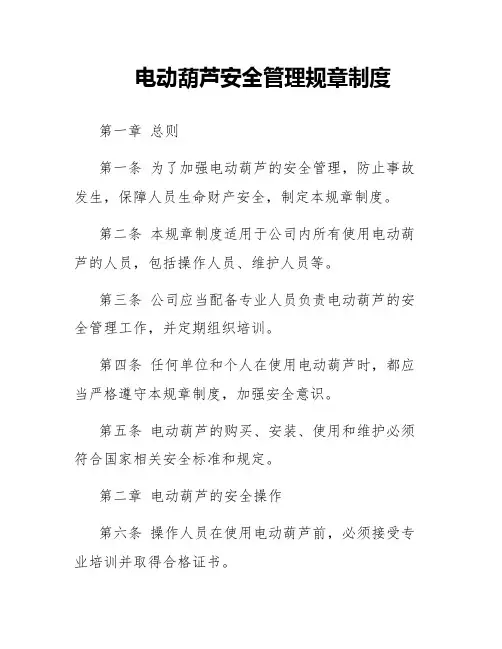 电动葫芦安全管理规章制度

第一章 总则

第一条 为了加强电动葫芦的安全管理，防止事故发生，保障人员生命财产安全，制定本规章制度。

第二条 本规章制度适用于公司内所有使用电动葫芦的人员，包括操作人员、维护人员等。

第三条 公司应当配备专业人员负责电动葫芦的安全管理工作，并定期组织培训。

第四条 任何单位和个人在使用电动葫芦时，都应当严格遵守本规章制度，加强安全意识。

第五条 电动葫芦的购买、安装、使用和维护必须符合国家相关安全标准和规定。

第二章 电动葫芦的安全操作

第六条 操作人员在使用电动葫芦前，必须接受专业培训并取得合格证书。